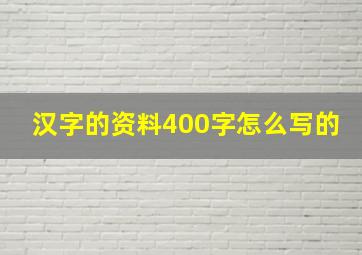 汉字的资料400字怎么写的